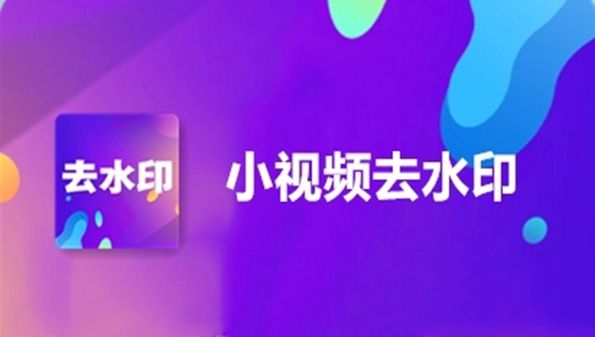 去水印

小视频去水印